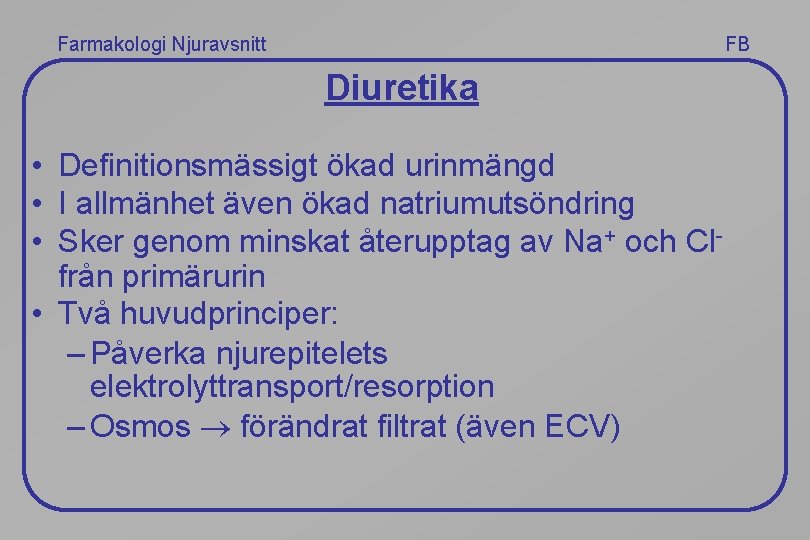 Farmakologi Njuravsnitt

FB

Diuretika

• Definitionsmässigt ökad urinmängd
• I allmänhet även ökad natriumutsöndring
• Sker genom minskat återupptag av $Na^+$ och $Cl^-$ från primärurin
• Två huvudprinciper:
– Påverka njurepitelets elektrolyttransport/resorption
– Osmos $\rightarrow$ förändrat filtrat (även ECV)